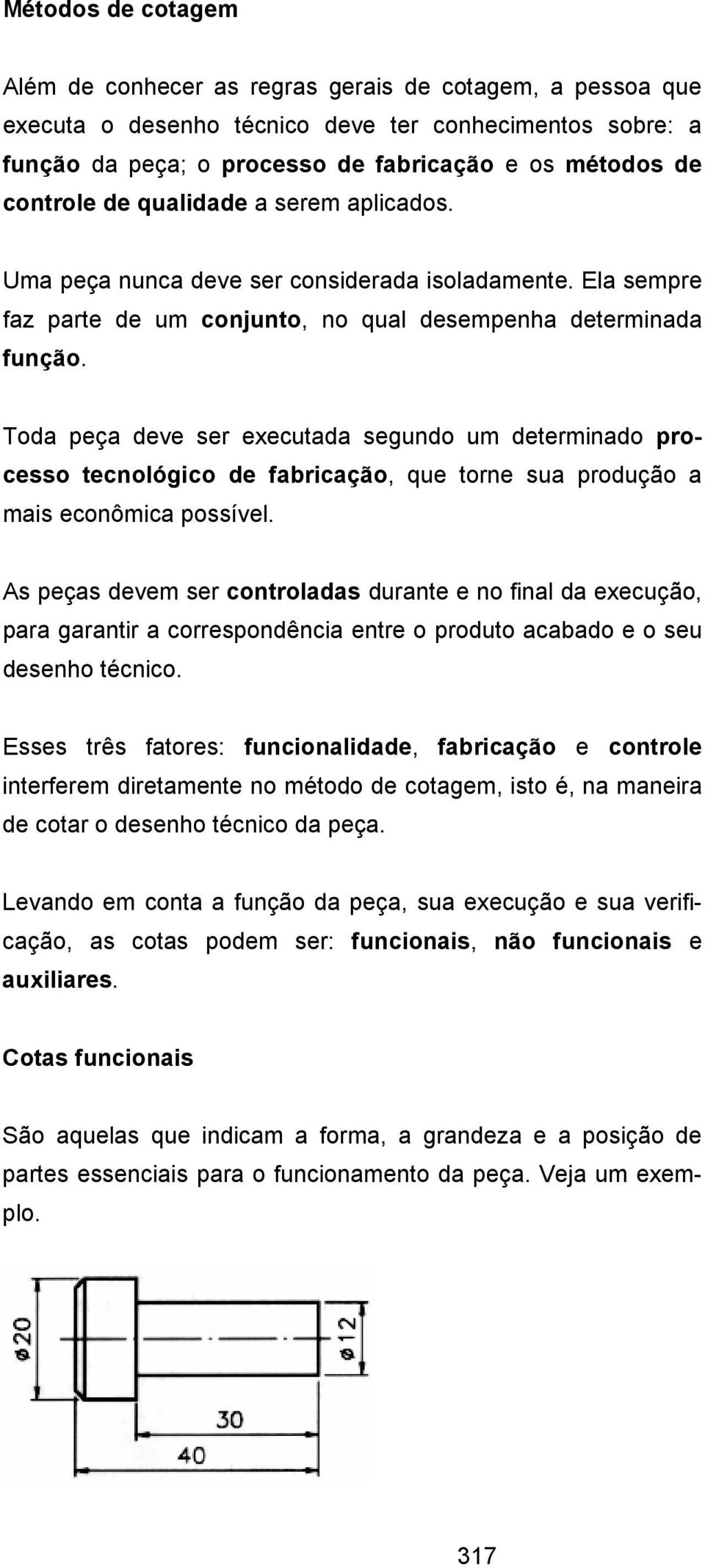 Métodos de cotagem

Além de conhecer as regras gerais de cotagem, a pessoa que executa o desenho técnico deve ter conhecimentos sobre: a função da peça; o processo de fabricação e os métodos de controle de qualidade a serem aplicados.

Uma peça nunca deve ser considerada isoladamente. Ela sempre faz parte de um conjunto, no qual desempenha determinada função.

Toda peça deve ser executada segundo um determinado processo tecnológico de fabricação, que torne sua produção a mais econômica possível.

As peças devem ser controladas durante e no final da execução, para garantir a correspondência entre o produto acabado e o seu desenho técnico.

Esses três fatores: funcionalidade, fabricação e controle interferem diretamente no método de cotagem, isto é, na maneira de cotar o desenho técnico da peça.

Levando em conta a função da peça, sua execução e sua verificação, as cotas podem ser: funcionais, não funcionais e auxiliares.

Cotas funcionais

São aquelas que indicam a forma, a grandeza e a posição de partes essenciais para o funcionamento da peça. Veja um exemplo.

ø20
ø12
30
40

317